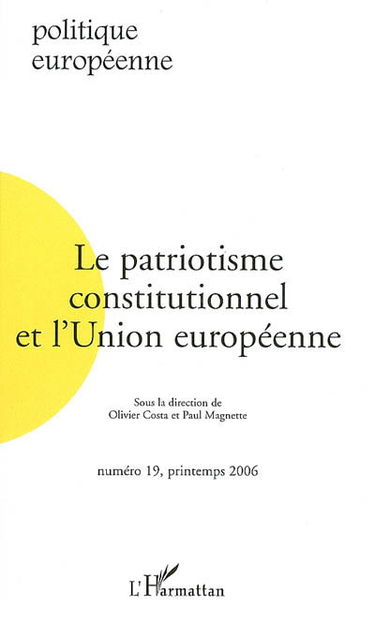 politique
européenne

Le patriotisme constitutionnel et l'Union européenne

Sous la direction de
Olivier Costa et Paul Magnette

numéro 19, printemps 2006

L'Harmattan